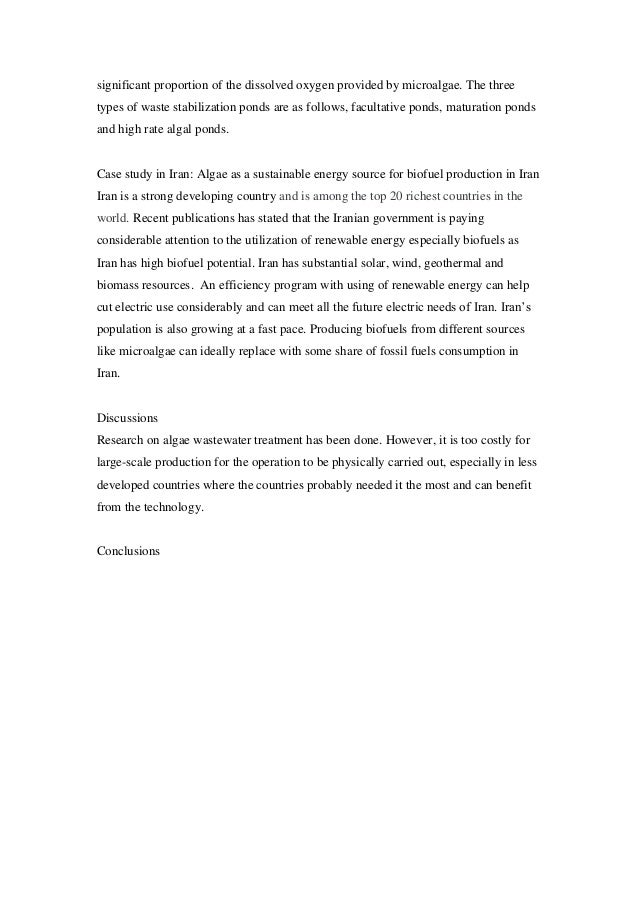 significant proportion of the dissolved oxygen provided by microalgae. The three types of waste stabilization ponds are as follows, facultative ponds, maturation ponds and high rate algal ponds.

Case study in Iran: Algae as a sustainable energy source for biofuel production in Iran
Iran is a strong developing country and is among the top 20 richest countries in the world. Recent publications has stated that the Iranian government is paying considerable attention to the utilization of renewable energy especially biofuels as Iran has high biofuel potential. Iran has substantial solar, wind, geothermal and biomass resources. An efficiency program with using of renewable energy can help cut electric use considerably and can meet all the future electric needs of Iran. Iran's population is also growing at a fast pace. Producing biofuels from different sources like microalgae can ideally replace with some share of fossil fuels consumption in Iran.

Discussions
Research on algae wastewater treatment has been done. However, it is too costly for large-scale production for the operation to be physically carried out, especially in less developed countries where the countries probably needed it the most and can benefit from the technology.

Conclusions